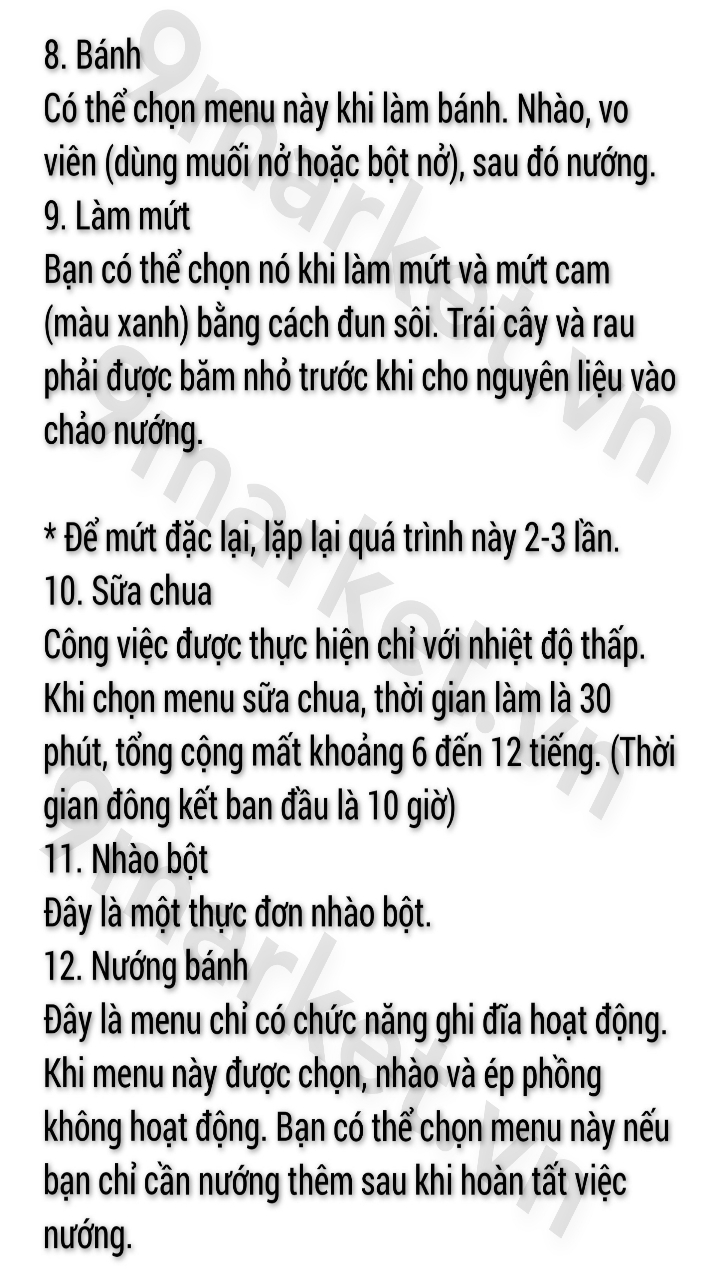 8. Bánh
Có thể chọn menu này khi làm bánh. Nhào, vo viên (dùng muối nở hoặc bột nở), sau đó nướng.
9. Làm mứt
Bạn có thể chọn nó khi làm mứt và mứt cam (màu xanh) bằng cách đun sôi. Trái cây và rau phải được băm nhỏ trước khi cho nguyên liệu vào chảo nướng.

* Để mứt đặc lại, lặp lại quá trình này 2-3 lần.
10. Sữa chua
Công việc được thực hiện chỉ với nhiệt độ thấp. Khi chọn menu sữa chua, thời gian làm là 30 phút, tổng cộng mất khoảng 6 đến 12 tiếng. (Thời gian đông kết ban đầu là 10 giờ)
11. Nhào bột
Đây là một thực đơn nhào bột.
12. Nướng bánh
Đây là menu chỉ có chức năng ghi đĩa hoạt động. Khi menu này được chọn, nhào và ép phồng không hoạt động. Bạn có thể chọn menu này nếu bạn chỉ cần nướng thêm sau khi hoàn tất việc nướng.

9market.vn
9market.vn
9market.vn